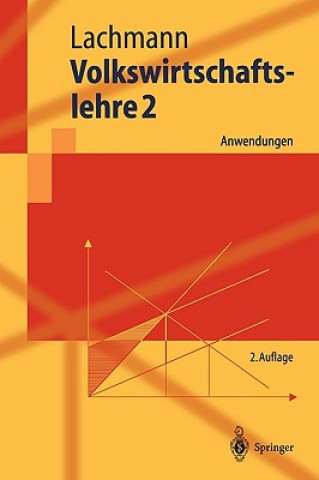 Lachmann
Volkswirtschaftslehre 2

Anwendungen

2. Auflage

Springer